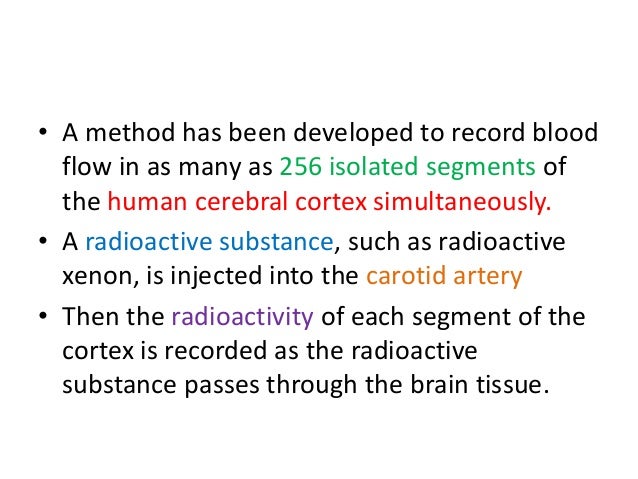 • A method has been developed to record blood flow in as many as 256 isolated segments of the human cerebral cortex simultaneously.

• A radioactive substance, such as radioactive xenon, is injected into the carotid artery

• Then the radioactivity of each segment of the cortex is recorded as the radioactive substance passes through the brain tissue.